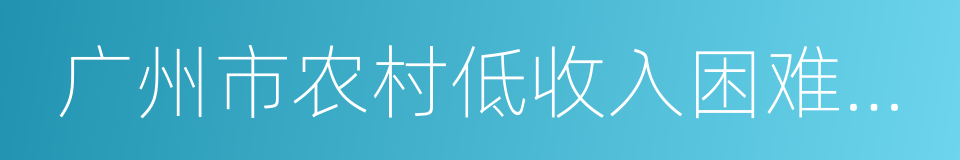 广州市农村低收入困难...